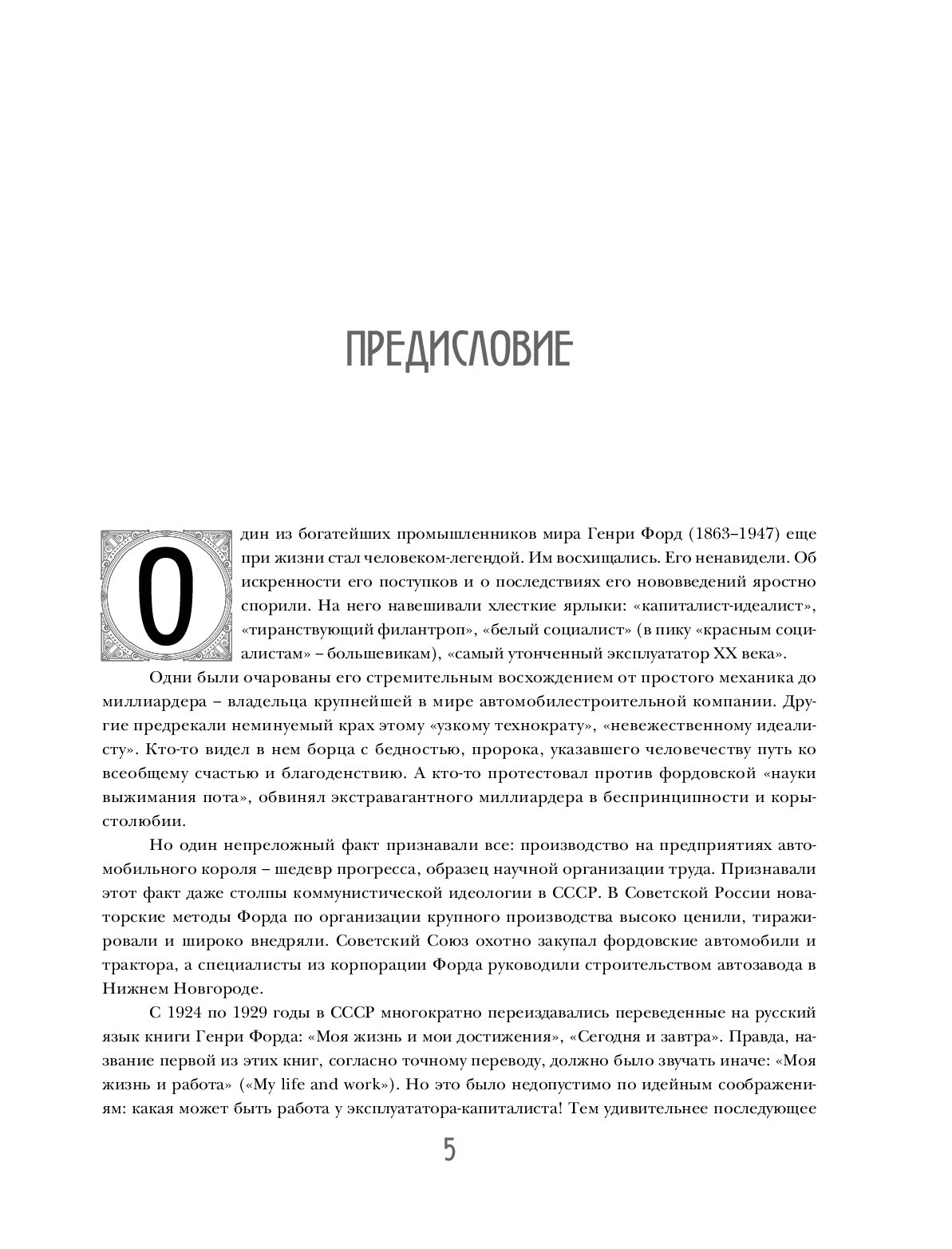 ПРЕДИСЛОВИЕ

Один из богатейших промышленников мира Генри Форд (1863–1947) еще при жизни стал человеком-легендой. Им восхищались. Его ненавидели. Об искренности его поступков и о последствиях его нововведений яростно спорили. На него навешивали хлесткие ярлыки: «капиталист-идеалист», «тиранствующий филантроп», «белый социалист» (в пику «красным социалистам» – большевикам), «самый утонченный эксплуататор XX века».

Одни были очарованы его стремительным восхождением от простого механика до миллиардера – владельца крупнейшей в мире автомобилестроительной компании. Другие предрекали неминуемый крах этому «узкому технократу», «невежественному идеалисту». Кто-то видел в нем борца с бедностью, пророка, указавшего человечеству путь ко всеобщему счастью и благоденствию. А кто-то протестовал против фордовской «науки выжимания пота», обвинял экстравагантного миллиардера в беспринципности и корыстолюбии.

Но один непреложный факт признавали все: производство на предприятиях автомобильного короля – шедевр прогресса, образец научной организации труда. Признавали этот факт даже столпы коммунистической идеологии в СССР. В Советской России новаторские методы Форда по организации крупного производства высоко ценили, тиражировали и широко внедряли. Советский Союз охотно закупал фордовские автомобили и трактора, а специалисты из корпорации Форда руководили строительством автозавода в Нижнем Новгороде.

С 1924 по 1929 годы в СССР многократно переиздавались переведенные на русский язык книги Генри Форда: «Моя жизнь и мои достижения», «Сегодня и завтра». Правда, название первой из этих книг, согласно точному переводу, должно было звучать иначе: «Моя жизнь и работа» («My life and work»). Но это было недопустимо по идейным соображениям: какая может быть работа у эксплуататора-капиталиста! Тем удивительнее последующее

5